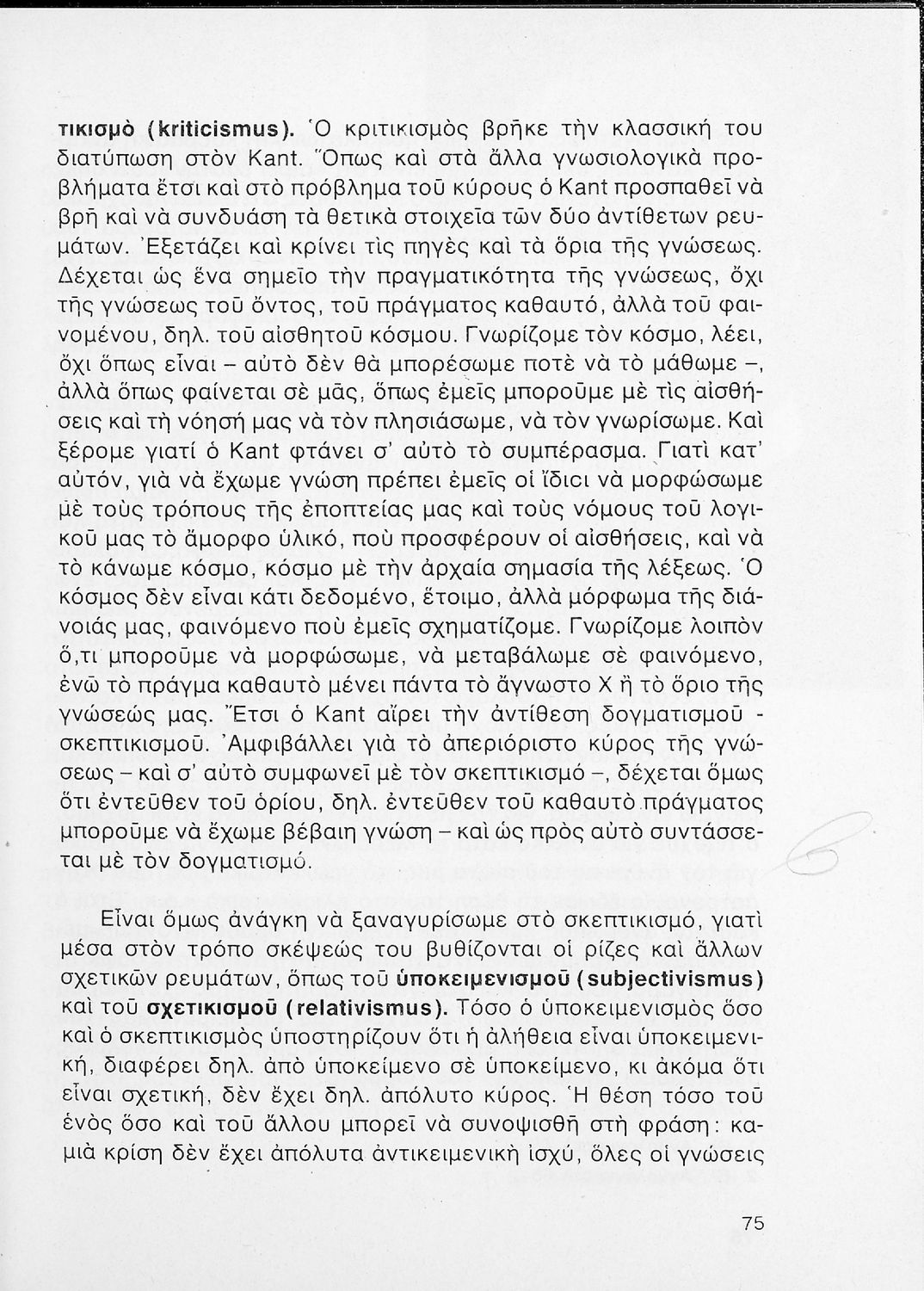 τικισμὸ (kriticismus). Ὁ κριτικισμὸς βρῆκε τὴν κλασσική του διατύπωση στὸν Kant. Ὅπως καὶ στὰ ἄλλα γνωσιολογικὰ προβλήματα ἔτσι καὶ στὸ πρόβλημα τοῦ κύρους ὁ Kant προσπαθεῖ νὰ βρῆ καὶ νὰ συνδυάση τὰ θετικὰ στοιχεῖα τῶν δύο ἀντίθετων ρευμάτων. Ἐξετάζει καὶ κρίνει τὶς πηγὲς καὶ τὰ ὅρια τῆς γνώσεως. Δέχεται ὡς ἕνα σημεῖο τὴν πραγματικότητα τῆς γνώσεως, ὄχι τῆς γνώσεως τοῦ ὄντος, τοῦ πράγματος καθαυτό, ἀλλὰ τοῦ φαινομένου, δηλ. τοῦ αἰσθητοῦ κόσμου. Γνωρίζομε τὸν κόσμο, λέει, ὄχι ὅπως εἶναι – αὐτὸ δὲν θὰ μπορέσωμε ποτὲ νὰ τὸ μάθωμε –, ἀλλὰ ὅπως φαίνεται σὲ μᾶς, ὅπως ἐμεῖς μποροῦμε μὲ τὶς αἰσθήσεις καὶ τὴ νόησή μας νὰ τὸν πλησιάσωμε, νὰ τὸν γνωρίσωμε. Καὶ ξέρομε γιατί ὁ Kant φτάνει σ' αὐτὸ τὸ συμπέρασμα. Γιατὶ κατ' αὐτόν, γιὰ νὰ ἔχωμε γνώση πρέπει ἐμεῖς οἱ ἴδιοι νὰ μορφώσωμε μὲ τοὺς τρόπους τῆς ἐποπτείας μας καὶ τοὺς νόμους τοῦ λογικοῦ μας τὸ ἄμορφο ὑλικό, ποὺ προσφέρουν οἱ αἰσθήσεις, καὶ νὰ τὸ κάνωμε κόσμο, κόσμο μὲ τὴν ἀρχαία σημασία τῆς λέξεως. Ὁ κόσμος δὲν εἶναι κάτι δεδομένο, ἕτοιμο, ἀλλὰ μόρφωμα τῆς διάνοιάς μας, φαινόμενο ποὺ ἐμεῖς σχηματίζομε. Γνωρίζομε λοιπὸν ὅ,τι μποροῦμε νὰ μορφώσωμε, νὰ μεταβάλωμε σὲ φαινόμενο, ἐνῶ τὸ πράγμα καθαυτὸ μένει πάντα τὸ ἄγνωστο Χ ἢ τὸ ὅριο τῆς γνώσεώς μας. Ἔτσι ὁ Kant αἴρει τὴν ἀντίθεση δογματισμοῦ - σκεπτικισμοῦ. Ἀμφιβάλλει γιὰ τὸ ἀπεριόριστο κύρος τῆς γνώσεως – καὶ σ' αὐτὸ συμφωνεῖ μὲ τὸν σκεπτικισμό –, δέχεται ὅμως ὅτι ἐντεῦθεν τοῦ ὁρίου, δηλ. ἐντεῦθεν τοῦ καθαυτὸ πράγματος μποροῦμε νὰ ἔχωμε βέβαιη γνώση – καὶ ὡς πρὸς αὐτὸ συντάσσεται μὲ τὸν δογματισμό.

Εἶναι ὅμως ἀνάγκη νὰ ξαναγυρίσωμε στὸ σκεπτικισμό, γιατὶ μέσα στὸν τρόπο σκέψεώς του βυθίζονται οἱ ρίζες καὶ ἄλλων σχετικῶν ρευμάτων, ὅπως τοῦ ὑποκειμενισμοῦ (subjectivismus) καὶ τοῦ σχετικισμοῦ (relativismus). Τόσο ὁ ὑποκειμενισμὸς ὅσο καὶ ὁ σκεπτικισμὸς ὑποστηρίζουν ὅτι ἡ ἀλήθεια εἶναι ὑποκειμενική, διαφέρει δηλ. ἀπὸ ὑποκείμενο σὲ ὑποκείμενο, κι ἀκόμα ὅτι εἶναι σχετική, δὲν ἔχει δηλ. ἀπόλυτο κύρος. Ἡ θέση τόσο τοῦ ἑνὸς ὅσο καὶ τοῦ ἄλλου μπορεῖ νὰ συνοψισθῆ στὴ φράση: καμιὰ κρίση δὲν ἔχει ἀπόλυτα ἀντικειμενικὴ ἰσχύ, ὅλες οἱ γνώσεις

75